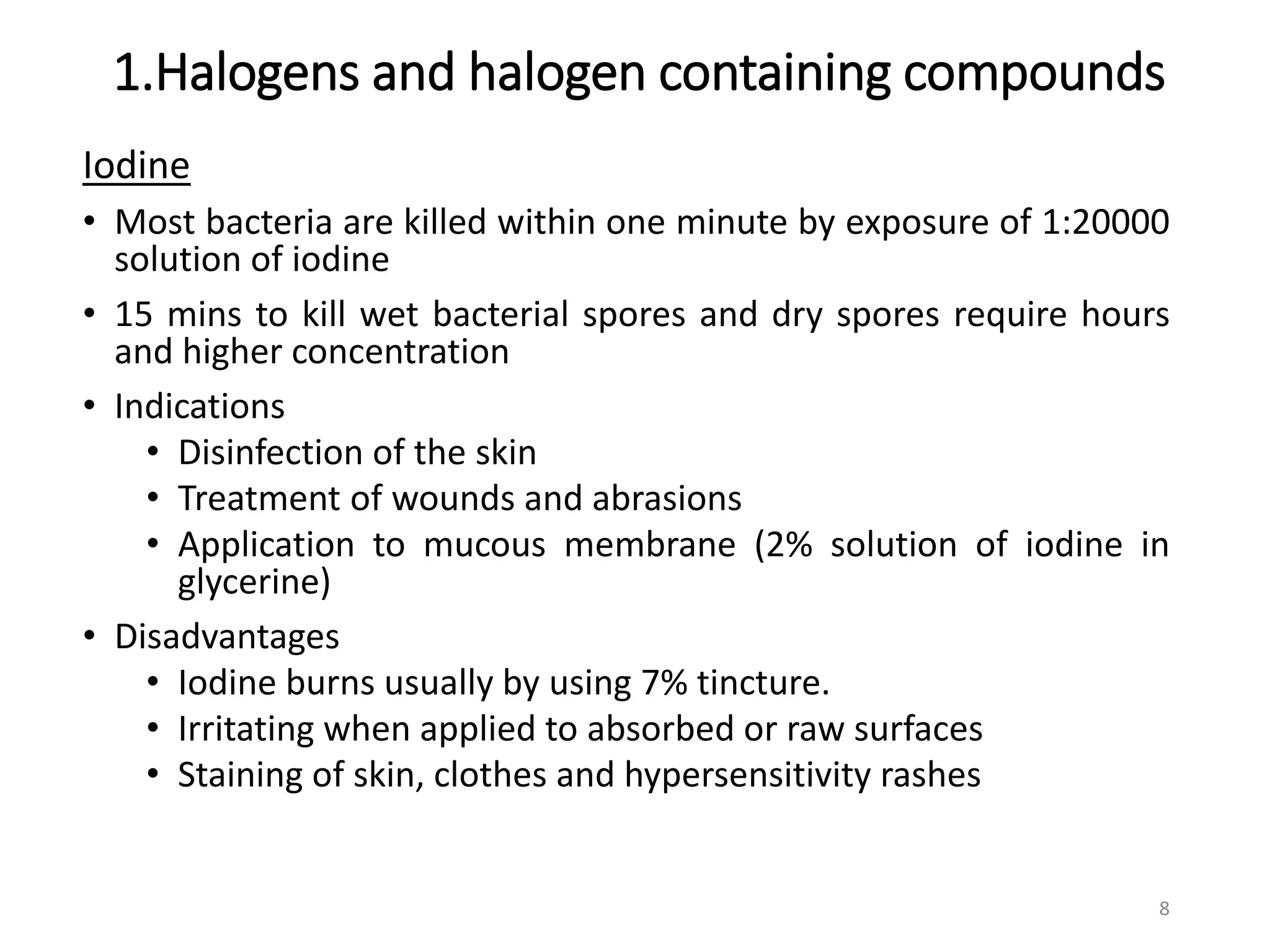 1.Halogens and halogen containing compounds

Iodine

• Most bacteria are killed within one minute by exposure of 1:20000 solution of iodine
• 15 mins to kill wet bacterial spores and dry spores require hours and higher concentration
• Indications
  • Disinfection of the skin
  • Treatment of wounds and abrasions
  • Application to mucous membrane (2% solution of iodine in glycerine)
• Disadvantages
  • Iodine burns usually by using 7% tincture.
  • Irritating when applied to absorbed or raw surfaces
  • Staining of skin, clothes and hypersensitivity rashes

8